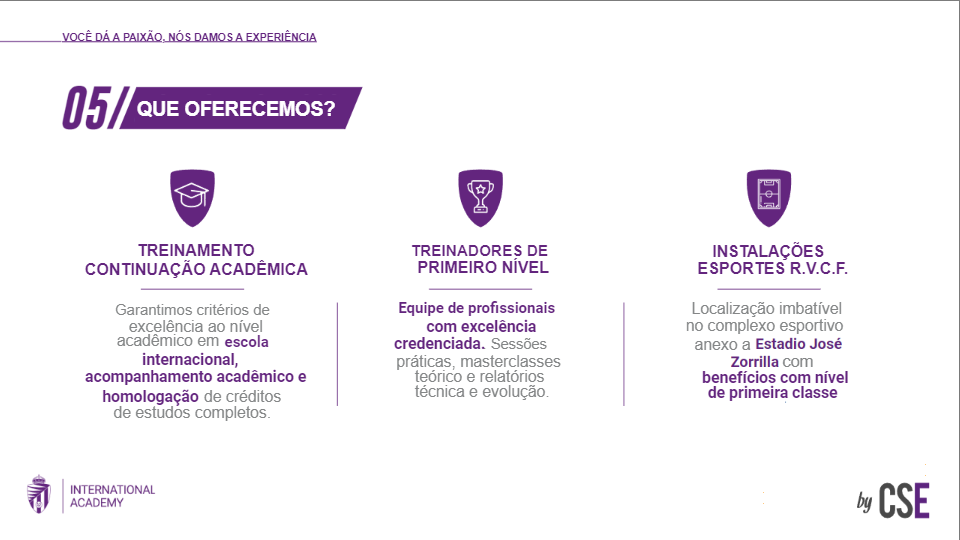 VOCÊ DÁ A PAIXÃO, NÓS DAMOS A EXPERIÊNCIA

05/ QUE OFERECEMOS?

TREINAMENTO CONTINUAÇÃO ACADÊMICA

Garantimos critérios de excelência ao nível acadêmico em escola internacional, acompanhamento acadêmico e homologação de créditos de estudos completos.

TREINADORES DE PRIMEIRO NÍVEL

Equipe de profissionais com excelência credenciada. Sessões práticas, masterclasses teórico e relatórios técnica e evolução.

INSTALAÇÕES ESPORTES R.V.C.F.

Localização imbatível no complexo esportivo anexo a Estadio José Zorrilla com benefícios com nível de primeira classe

INTERNATIONAL ACADEMY

by CSE